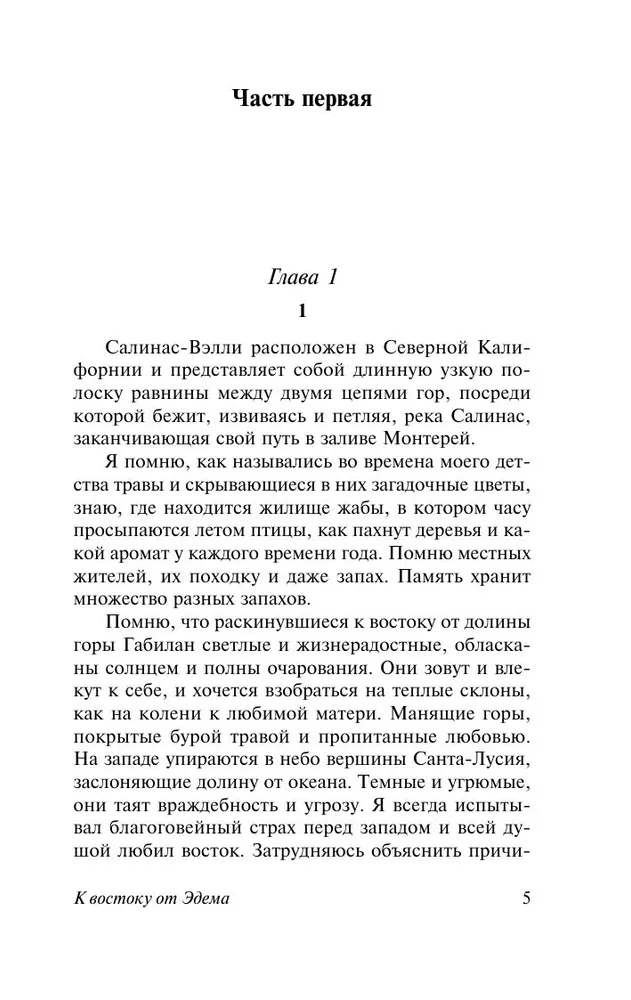 Часть первая

Глава 1

1

Салинас-Вэлли расположен в Северной Калифорнии и представляет собой длинную узкую полоску равнины между двумя цепями гор, посреди которой бежит, извиваясь и петляя, река Салинас, заканчивающая свой путь в заливе Монтерей.

Я помню, как назывались во времена моего детства травы и скрывающиеся в них загадочные цветы, знаю, где находится жилище жабы, в котором часу просыпаются летом птицы, как пахнут деревья и какой аромат у каждого времени года. Помню местных жителей, их походку и даже запах. Память хранит множество разных запахов.

Помню, что раскинувшиеся к востоку от долины горы Габилан светлые и жизнерадостные, обласканы солнцем и полны очарования. Они зовут и влекут к себе, и хочется взобраться на теплые склоны, как на колени к любимой матери. Манящие горы, покрытые бурой травой и пропитанные любовью. На западе упираются в небо вершины Санта-Лусия, заслоняющие долину от океана. Темные и угрюмые, они таят враждебность и угрозу. Я всегда испытывал благоговейный страх перед западом и всей душой любил восток. Затрудняюсь объяснить причи-

К востоку от Эдема 5